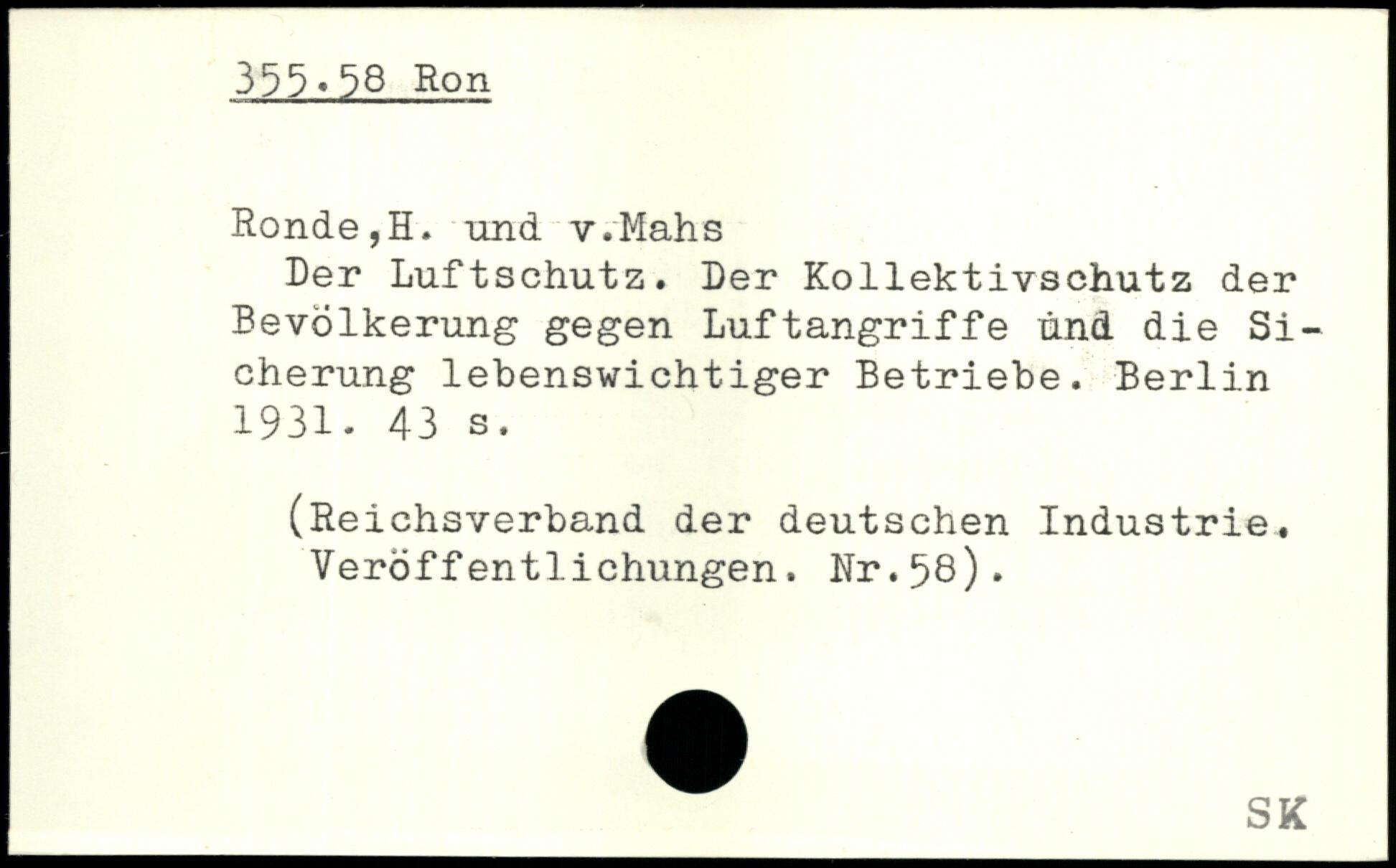 355.58 Ron

Ronde,H. und v.Mahs

Der Luftschutz. Der Kollektivschutz der Bevölkerung gegen Luftangriffe und die Sicherung lebenswichtiger Betriebe. Berlin 1931. 43 s.

(Reichsverband der deutschen Industrie. Veröffentlichungen. Nr.58).

SK